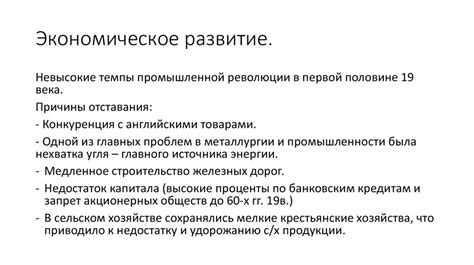 Экономическое развитие.

Невысокие темпы промышленной революции в первой половине 19 века.

Причины отставания:

- Конкуренция с английскими товарами.

- Одной из главных проблем в металлургии и промышленности была нехватка угля – главного источника энергии.

- Медленное строительство железных дорог.

- Недостаток капитала (высокие проценты по банковским кредитам и запрет акционерных обществ до 60-х гг. 19в.)

- В сельском хозяйстве сохранялись мелкие крестьянские хозяйства, что приводило к недостатку и удорожанию с/х продукции.